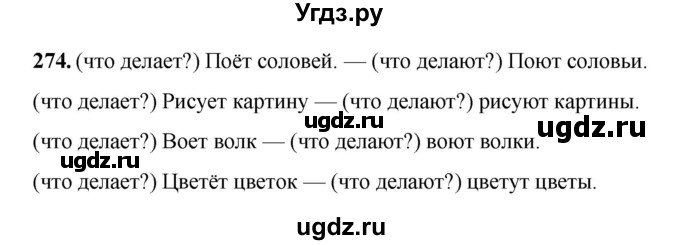 Угдз.ру

274. (что делает?) Поёт соловей. — (что делают?) Поют соловьи.

(что делает?) Рисует картину — (что делают?) рисуют картины.

ugdz.ru ugdz.ru

(что делает?) Воет волк — (что делают?) воют волки.

ugdz.ru

(что делает?) Цветёт цветок — (что делают?) цветут цветы.

ugdz.ru